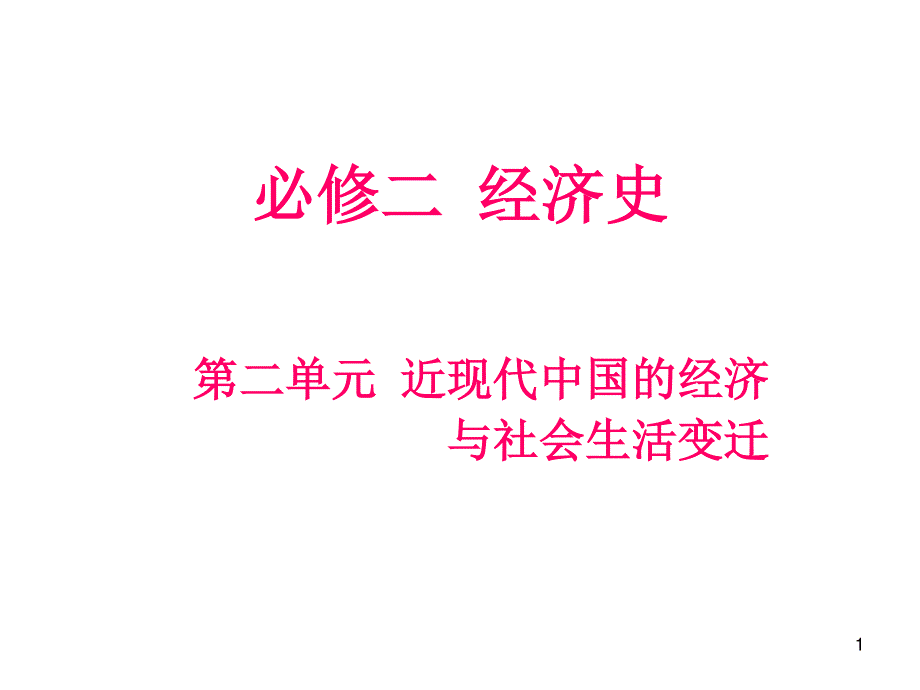 必修二 经济史

第二单元 近现代中国的经济与社会生活变迁

1